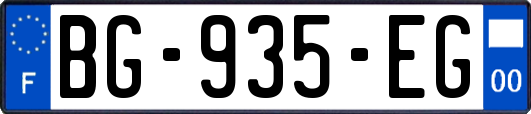 F

BG-935-EG

00